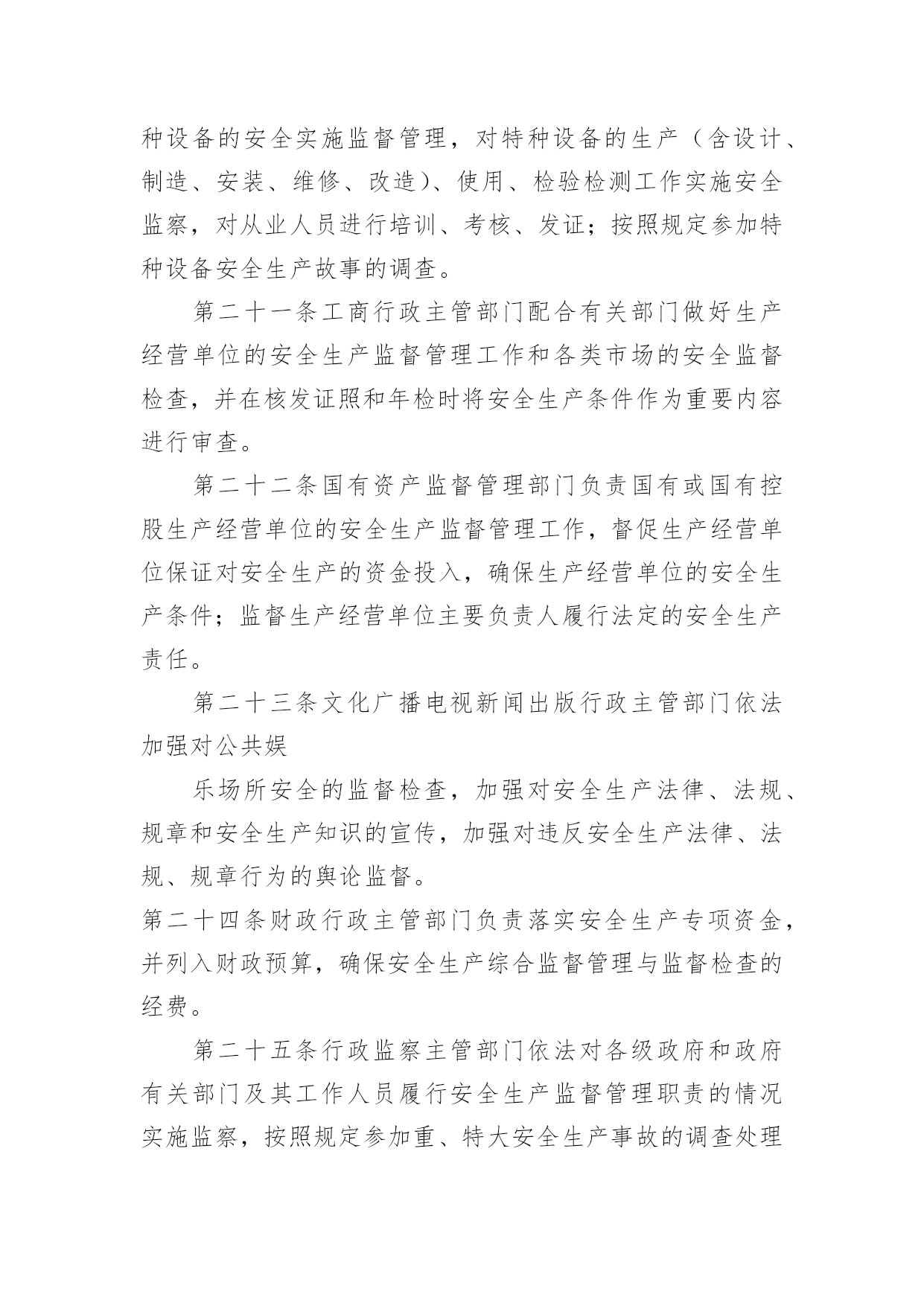 种设备的安全实施监督管理，对特种设备的生产（含设计、制造、安装、维修、改造）、使用、检验检测工作实施安全监察，对从业人员进行培训、考核、发证；按照规定参加特种设备安全生产故事的调查。

第二十一条工商行政主管部门配合有关部门做好生产经营单位的安全生产监督管理工作和各类市场的安全监督检查，并在核发证照和年检时将安全生产条件作为重要内容进行审查。

第二十二条国有资产监督管理部门负责国有或国有控股生产经营单位的安全生产监督管理工作，督促生产经营单位保证对安全生产的资金投入，确保生产经营单位的安全生产条件；监督生产经营单位主要负责人履行法定的安全生产责任。

第二十三条文化广播电视新闻出版行政主管部门依法加强对公共娱

乐场所安全的监督检查，加强对安全生产法律、法规、规章和安全生产知识的宣传，加强对违反安全生产法律、法规、规章行为的舆论监督。

第二十四条财政行政主管部门负责落实安全生产专项资金，并列入财政预算，确保安全生产综合监督管理与监督检查的经费。

第二十五条行政监察主管部门依法对各级政府和政府有关部门及其工作人员履行安全生产监督管理职责的情况实施监察，按照规定参加重、特大安全生产事故的调查处理